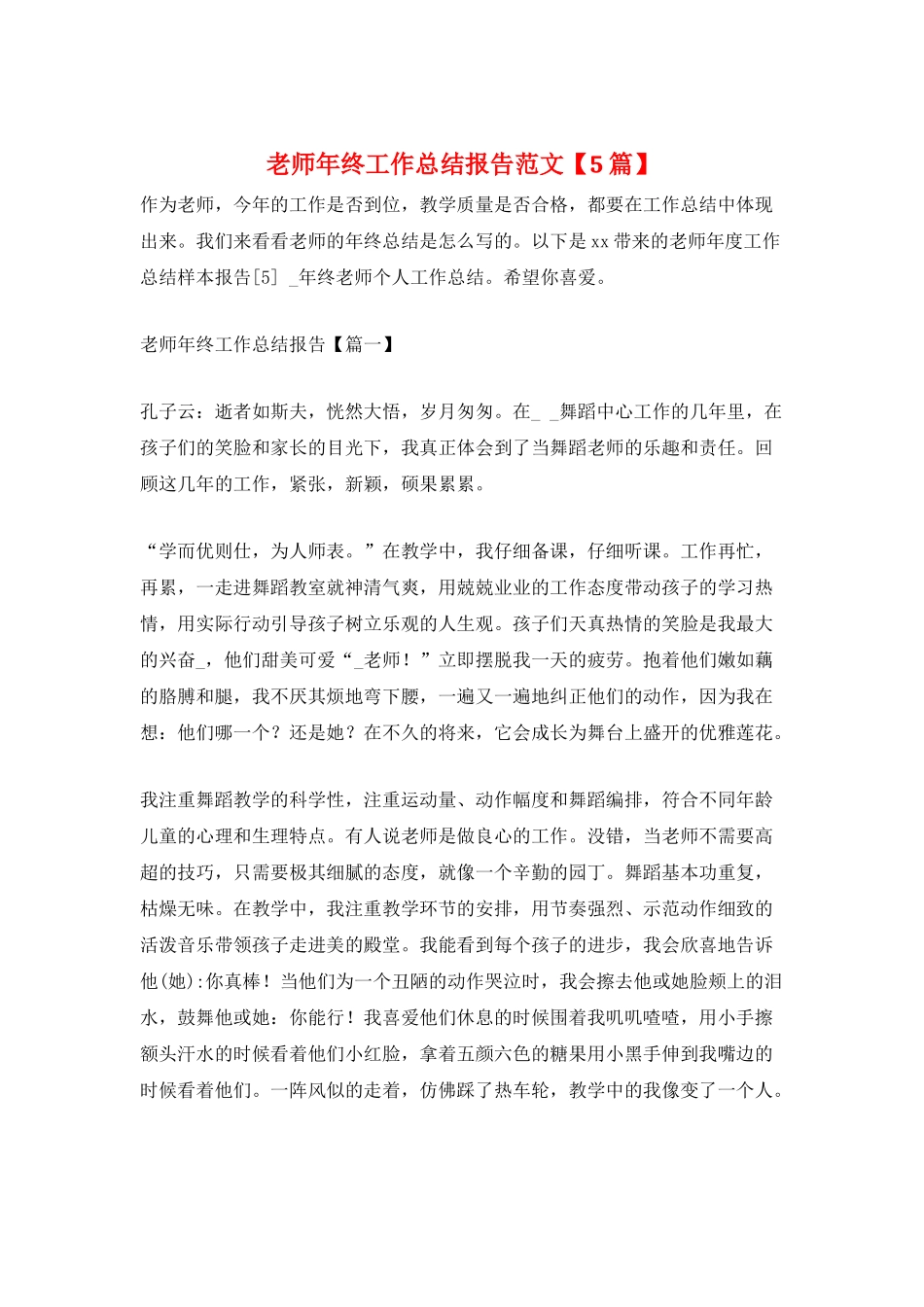 老师年终工作总结报告范文【5篇】

作为老师，今年的工作是否到位，教学质量是否合格，都要在工作总结中体现出来。我们来看看老师的年终总结是怎么写的。以下是xx带来的老师年度工作总结样本报告[5] _年终老师个人工作总结。希望你喜爱。

老师年终工作总结报告【篇一】

孔子云：逝者如斯夫，恍然大悟，岁月匆匆。在_ _舞蹈中心工作的几年里，在孩子们的笑脸和家长的目光下，我真正体会到了当舞蹈老师的乐趣和责任。回顾这几年的工作，紧张，新颖，硕果累累。

“学而优则仕，为人师表。”在教学中，我仔细备课，仔细听课。工作再忙，再累，一走进舞蹈教室就神清气爽，用兢兢业业的工作态度带动孩子的学习热情，用实际行动引导孩子树立乐观的人生观。孩子们天真热情的笑脸是我最大的兴奋_，他们甜美可爱“_老师！”立即摆脱我一天的疲劳。抱着他们嫩如藕的胳膊和腿，我不厌其烦地弯下腰，一遍又一遍地纠正他们的动作，因为我在想：他们哪一个？还是她？在不久的将来，它会成长为舞台上盛开的优雅莲花。

我注重舞蹈教学的科学性，注重运动量、动作幅度和舞蹈编排，符合不同年龄儿童的心理和生理特点。有人说老师是做良心的工作。没错，当老师不需要高超的技巧，只需要极其细腻的态度，就像一个辛勤的园丁。舞蹈基本功重复，枯燥无味。在教学中，我注重教学环节的安排，用节奏强烈、示范动作细致的活泼音乐带领孩子走进美的殿堂。我能看到每个孩子的进步，我会欣喜地告诉他(她):你真棒！当他们为一个丑陋的动作哭泣时，我会擦去他或她脸颊上的泪水，鼓舞他或她：你能行！我喜爱他们休息的时候围着我叽叽喳喳，用小手擦额头汗水的时候看着他们小红脸，拿着五颜六色的糖果用小黑手伸到我嘴边的时候看着他们。一阵风似的走着，仿佛踩了热车轮，教学中的我像变了一个人。